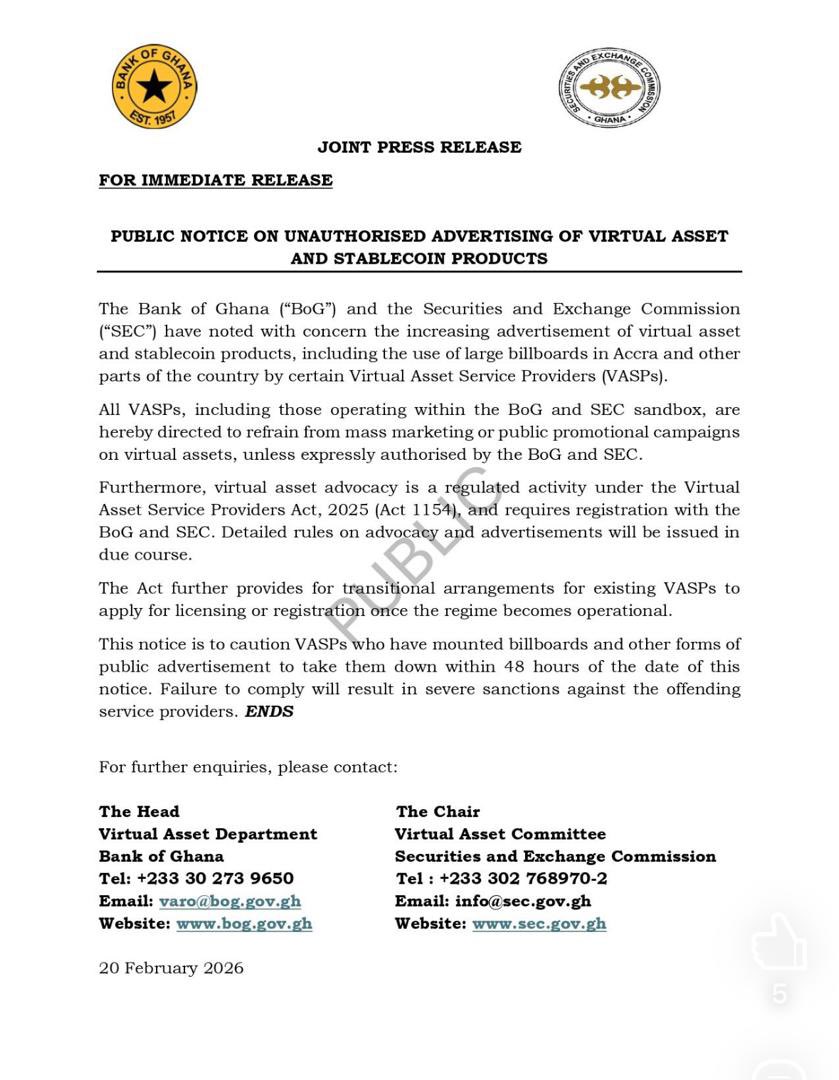 BANK OF GHANA
EST. 1957

SECURITIES AND EXCHANGE COMMISSION
GHANA

JOINT PRESS RELEASE

FOR IMMEDIATE RELEASE

PUBLIC NOTICE ON UNAUTHORISED ADVERTISING OF VIRTUAL ASSET AND STABLECOIN PRODUCTS

The Bank of Ghana ("BoG") and the Securities and Exchange Commission ("SEC") have noted with concern the increasing advertisement of virtual asset and stablecoin products, including the use of large billboards in Accra and other parts of the country by certain Virtual Asset Service Providers (VASPs).

All VASPs, including those operating within the BoG and SEC sandbox, are hereby directed to refrain from mass marketing or public promotional campaigns on virtual assets, unless expressly authorised by the BoG and SEC.

Furthermore, virtual asset advocacy is a regulated activity under the Virtual Asset Service Providers Act, 2025 (Act 1154), and requires registration with the BoG and SEC. Detailed rules on advocacy and advertisements will be issued in due course.

The Act further provides for transitional arrangements for existing VASPs to apply for licensing or registration once the regime becomes operational.

This notice is to caution VASPs who have mounted billboards and other forms of public advertisement to take them down within 48 hours of the date of this notice. Failure to comply will result in severe sanctions against the offending service providers. ENDS

PUBLIC

For further enquiries, please contact:

The Head
Virtual Asset Department
Bank of Ghana
Tel: +233 30 273 9650
Email: varo@bog.gov.gh
Website: www.bog.gov.gh

The Chair
Virtual Asset Committee
Securities and Exchange Commission
Tel : +233 302 768970-2
Email: info@sec.gov.gh
Website: www.sec.gov.gh

20 February 2026

5